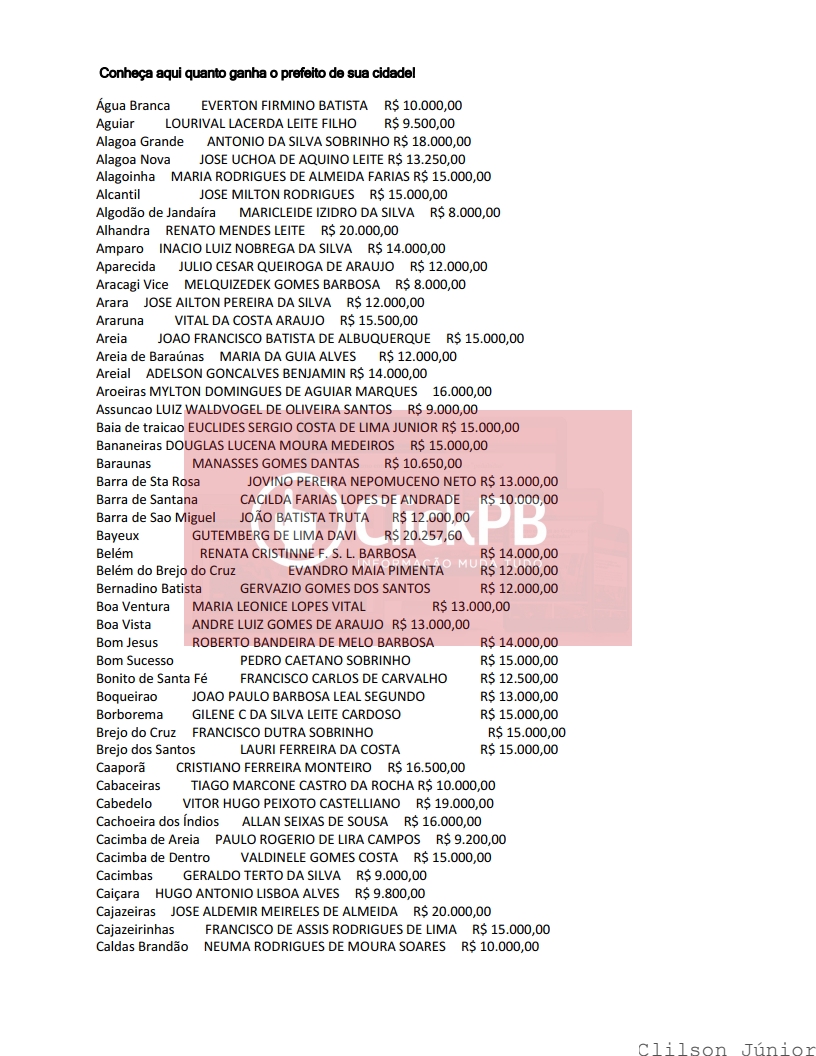 Conheça aqui quanto ganha o prefeito de sua cidade!

Água Branca EVERTON FIRMINO BATISTA R$ 10.000,00
Aguiar LOURIVAL LACERDA LEITE FILHO R$ 9.500,00
Alagoa Grande ANTONIO DA SILVA SOBRINHO R$ 18.000,00
Alagoa Nova JOSE UCHOA DE AQUINO LEITE R$ 13.250,00
Alagoinha MARIA RODRIGUES DE ALMEIDA FARIAS R$ 15.000,00
Alcantil JOSE MILTON RODRIGUES R$ 15.000,00
Algodão de Jandaíra MARICLEIDE IZIDRO DA SILVA R$ 8.000,00
Alhandra RENATO MENDES LEITE R$ 20.000,00
Amparo INACIO LUIZ NOBREGA DA SILVA R$ 14.000,00
Aparecida JULIO CESAR QUEIROGA DE ARAUJO R$ 12.000,00
Aracagi Vice MELQUIZEDEK GOMES BARBOSA R$ 8.000,00
Arara JOSE AILTON PEREIRA DA SILVA R$ 12.000,00
Araruna VITAL DA COSTA ARAUJO R$ 15.500,00
Areia JOAO FRANCISCO BATISTA DE ALBUQUERQUE R$ 15.000,00
Areia de Baraúnas MARIA DA GUIA ALVES R$ 12.000,00
Areial ADELSON GONCALVES BENJAMIN R$ 14.000,00
Aroeiras MYLTON DOMINGUES DE AGUIAR MARQUES 16.000,00
Assuncao LUIZ WALDVOGEL DE OLIVEIRA SANTOS R$ 9.000,00
Baia de traicao EUCLIDES SERGIO COSTA DE LIMA JUNIOR R$ 15.000,00
Bananeiras DOUGLAS LUCENA MOURA MEDEIROS R$ 15.000,00
Baraunas MANASSES GOMES DANTAS R$ 10.650,00
Barra de Sta Rosa JOVINO PEREIRA NEPOMUCENO NETO R$ 13.000,00
Barra de Santana CACILDA FARIAS LOPES DE ANDRADE R$ 10.000,00
Barra de Sao Miguel JOÃO BATISTA TRUTA R$ 12.000,00
Bayeux GUTEMBERG DE LIMA DAVI R$ 20.257,60
Belém RENATA CRISTINNE F. S. L. BARBOSA R$ 14.000,00
Belém do Brejo do Cruz EVANDRO MAIA PIMENTA R$ 12.000,00
Bernadino Batista GERVAZIO GOMES DOS SANTOS R$ 12.000,00
Boa Ventura MARIA LEONICE LOPES VITAL R$ 13.000,00
Boa Vista ANDRE LUIZ GOMES DE ARAUJO R$ 13.000,00
Bom Jesus ROBERTO BANDEIRA DE MELO BARBOSA R$ 14.000,00
Bom Sucesso PEDRO CAETANO SOBRINHO R$ 15.000,00
Bonito de Santa Fé FRANCISCO CARLOS DE CARVALHO R$ 12.500,00
Boqueirao JOAO PAULO BARBOSA LEAL SEGUNDO R$ 13.000,00
Borborema GILENE C DA SILVA LEITE CARDOSO R$ 15.000,00
Brejo do Cruz FRANCISCO DUTRA SOBRINHO R$ 15.000,00
Brejo dos Santos LAURI FERREIRA DA COSTA R$ 15.000,00
Caaporã CRISTIANO FERREIRA MONTEIRO R$ 16.500,00
Cabaceiras TIAGO MARCONE CASTRO DA ROCHA R$ 10.000,00
Cabedelo VITOR HUGO PEIXOTO CASTELLIANO R$ 19.000,00
Cachoeira dos Índios ALLAN SEIXAS DE SOUSA R$ 16.000,00
Cacimba de Areia PAULO ROGERIO DE LIRA CAMPOS R$ 9.200,00
Cacimba de Dentro VALDINELE GOMES COSTA R$ 15.000,00
Cacimbas GERALDO TERTO DA SILVA R$ 9.000,00
Caiçara HUGO ANTONIO LISBOA ALVES R$ 9.800,00
Cajazeiras JOSE ALDEMIR MEIRELES DE ALMEIDA R$ 20.000,00
Cajazeirinhas FRANCISCO DE ASSIS RODRIGUES DE LIMA R$ 15.000,00
Caldas Brandão NEUMA RODRIGUES DE MOURA SOARES R$ 10.000,00

ClickPB

Clilson Júnior